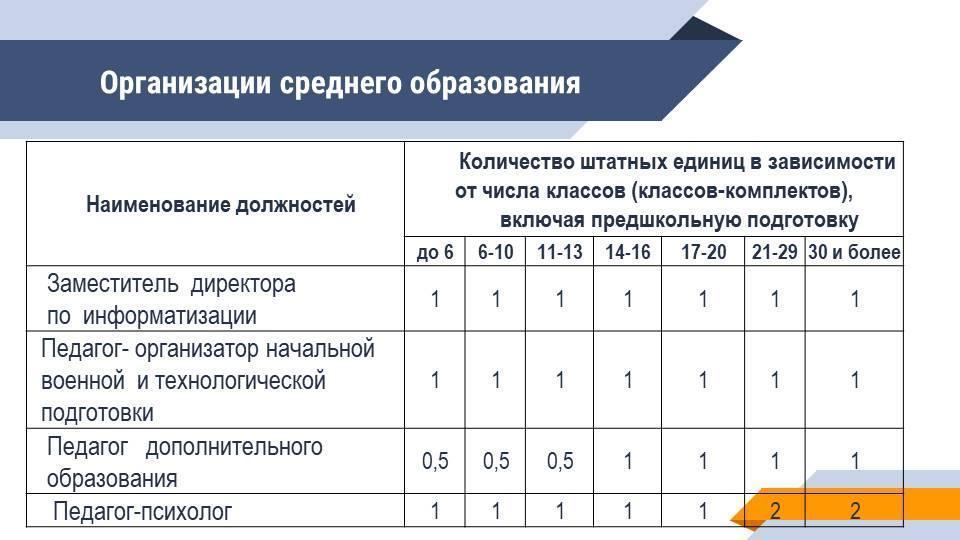 Организации среднего образования

| Наименование должностей | Количество штатных единиц в зависимости от числа классов (классов-комплектов), включая предшкольную подготовку | | | | | | |
|---|---|---|---|---|---|---|---|
| | до 6 | 6-10 | 11-13 | 14-16 | 17-20 | 21-29 | 30 и более |
| Заместитель директора по информатизации | 1 | 1 | 1 | 1 | 1 | 1 | 1 |
| Педагог- организатор начальной военной и технологической подготовки | 1 | 1 | 1 | 1 | 1 | 1 | 1 |
| Педагог дополнительного образования | 0,5 | 0,5 | 0,5 | 1 | 1 | 1 | 1 |
| Педагог-психолог | 1 | 1 | 1 | 1 | 1 | 2 | 2 |